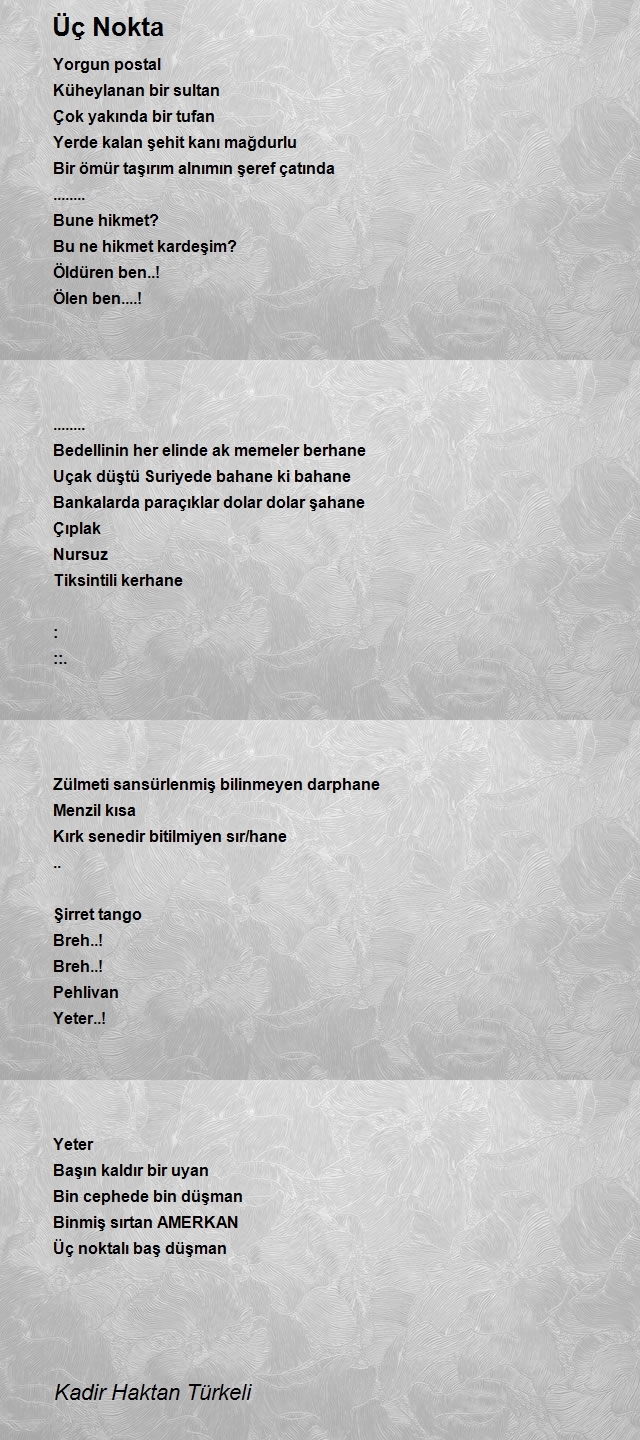 Üç Nokta

Yorgun postal
Küheylanan bir sultan
Çok yakında bir tufan
Yerde kalan şehit kanı mağdurlu
Bir ömür taşırım alnımın şeref çatında
........
Bune hikmet?
Bu ne hikmet kardeşim?
Öldüren ben..!
Ölen ben....!

........
Bedellinin her elinde ak memeler berhane
Uçak düştü Suriyede bahane ki bahane
Bankalarda paraçıklar dolar dolar şahane
Çıplak
Nursuz
Tiksintili kerhane

:
::.

Zülmeti sansürlenmiş bilinmeyen darphane
Menzil kısa
Kırk senedir bitilmiyen sır/hane
..

Şirret tango
Breh..!
Breh..!
Pehlivan
Yeter..!

Yeter
Başın kaldır bir uyan
Bin cephede bin düşman
Binmiş sırtan AMERKAN
Üç noktalı baş düşman

Kadir Haktan Türkeli